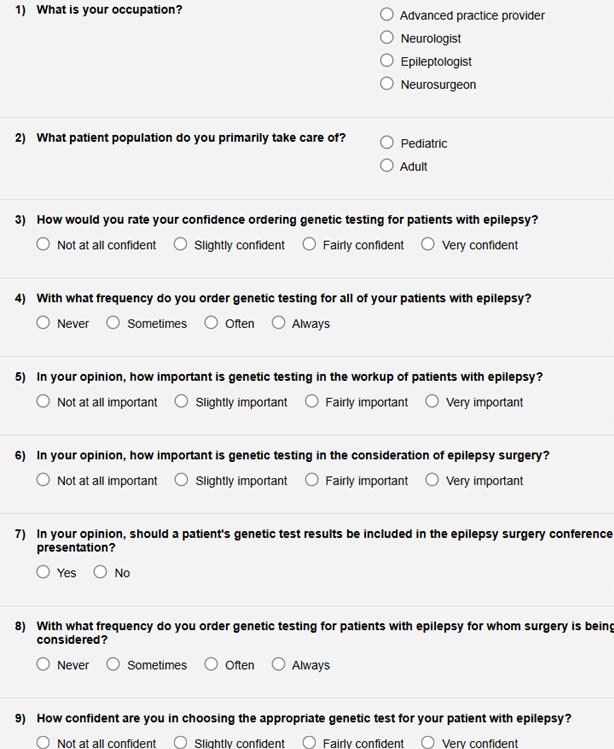 1) What is your occupation?

Advanced practice provider
Neurologist
Epileptologist
Neurosurgeon

2) What patient population do you primarily take care of?

Pediatric
Adult

3) How would you rate your confidence ordering genetic testing for patients with epilepsy?

Not at all confident Slightly confident Fairly confident Very confident

4) With what frequency do you order genetic testing for all of your patients with epilepsy?

Never Sometimes Often Always

5) In your opinion, how important is genetic testing in the workup of patients with epilepsy?

Not at all important Slightly important Fairly important Very important

6) In your opinion, how important is genetic testing in the consideration of epilepsy surgery?

Not at all important Slightly important Fairly important Very important

7) In your opinion, should a patient's genetic test results be included in the epilepsy surgery conference presentation?

Yes No

8) With what frequency do you order genetic testing for patients with epilepsy for whom surgery is being considered?

Never Sometimes Often Always

9) How confident are you in choosing the appropriate genetic test for your patient with epilepsy?

Not at all confident Slightly confident Fairly confident Very confident